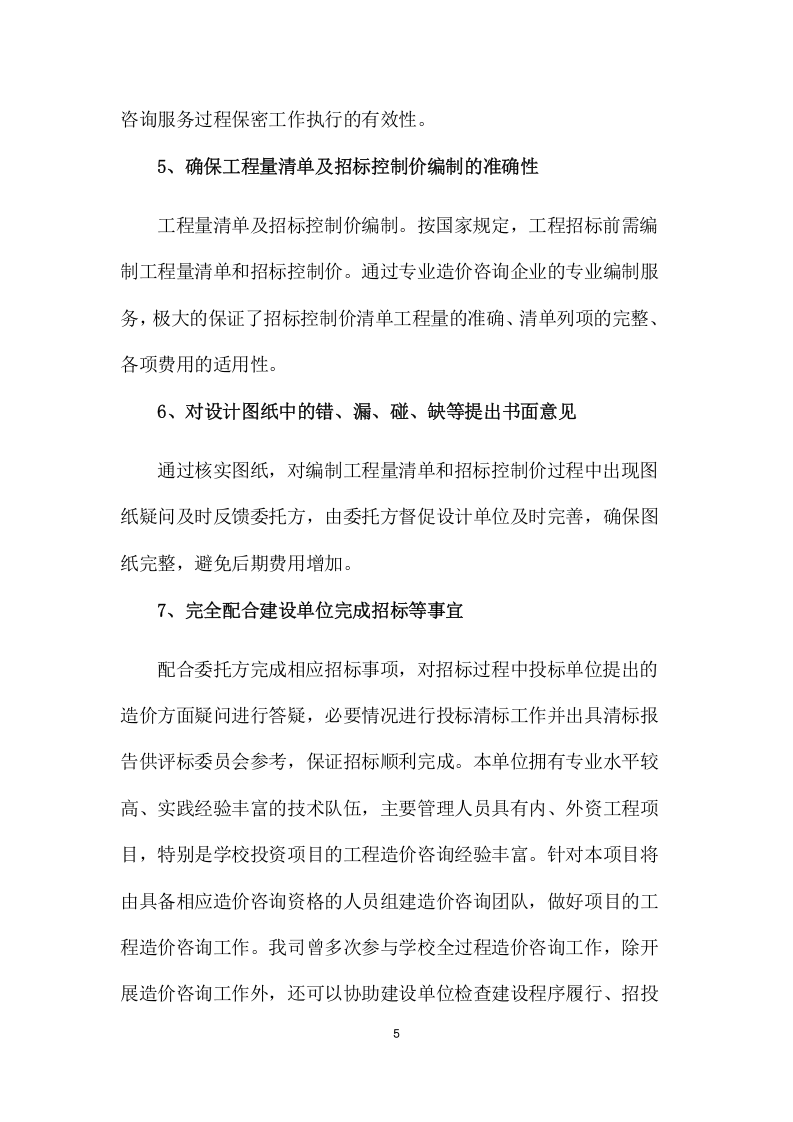 咨询服务过程保密工作执行的有效性。

5、确保工程量清单及招标控制价编制的准确性

工程量清单及招标控制价编制。按国家规定，工程招标前需编制工程量清单和招标控制价。通过专业造价咨询企业的专业编制服务，极大的保证了招标控制价清单工程量的准确、清单列项的完整、各项费用的适用性。

6、对设计图纸中的错、漏、碰、缺等提出书面意见

通过核实图纸，对编制工程量清单和招标控制价过程中出现图纸疑问及时反馈委托方，由委托方督促设计单位及时完善，确保图纸完整，避免后期费用增加。

7、完全配合建设单位完成招标等事宜

配合委托方完成相应招标事项，对招标过程中投标单位提出的造价方面疑问进行答疑，必要情况进行投标清标工作并出具清标报告供评标委员会参考，保证招标顺利完成。本单位拥有专业水平较高、实践经验丰富的技术队伍，主要管理人员具有内、外资工程项目，特别是学校投资项目的工程造价咨询经验丰富。针对本项目将由具备相应造价咨询资格的人员组建造价咨询团队，做好项目的工程造价咨询工作。我司曾多次参与学校全过程造价咨询工作，除开展造价咨询工作外，还可以协助建设单位检查建设程序履行、招投

5